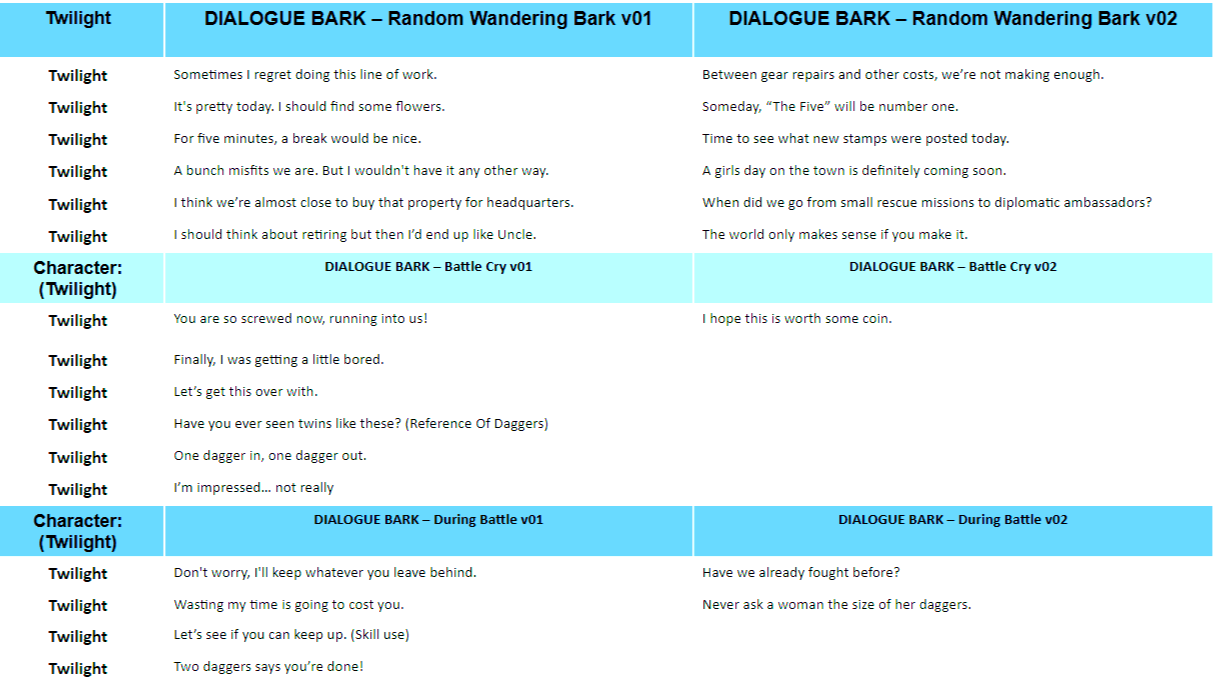 | Twilight | DIALOGUE BARK – Random Wandering Bark v01 | DIALOGUE BARK – Random Wandering Bark v02 |
|---|---|---|
| Twilight | Sometimes I regret doing this line of work. | Between gear repairs and other costs, we're not making enough. |
| Twilight | It's pretty today. I should find some flowers. | Someday, "The Five" will be number one. |
| Twilight | For five minutes, a break would be nice. | Time to see what new stamps were posted today. |
| Twilight | A bunch misfits we are. But I wouldn't have it any other way. | A girls day on the town is definitely coming soon. |
| Twilight | I think we're almost close to buy that property for headquarters. | When did we go from small rescue missions to diplomatic ambassadors? |
| Twilight | I should think about retiring but then I'd end up like Uncle. | The world only makes sense if you make it. |
| Character: (Twilight) | DIALOGUE BARK – Battle Cry v01 | DIALOGUE BARK – Battle Cry v02 |
| Twilight | You are so screwed now, running into us! | I hope this is worth some coin. |
| Twilight | Finally, I was getting a little bored. | |
| Twilight | Let's get this over with. | |
| Twilight | Have you ever seen twins like these? (Reference Of Daggers) | |
| Twilight | One dagger in, one dagger out. | |
| Twilight | I'm impressed… not really | |
| Character: (Twilight) | DIALOGUE BARK – During Battle v01 | DIALOGUE BARK – During Battle v02 |
| Twilight | Don't worry, I'll keep whatever you leave behind. | Have we already fought before? |
| Twilight | Wasting my time is going to cost you. | Never ask a woman the size of her daggers. |
| Twilight | Let's see if you can keep up. (Skill use) | |
| Twilight | Two daggers says you're done! | |